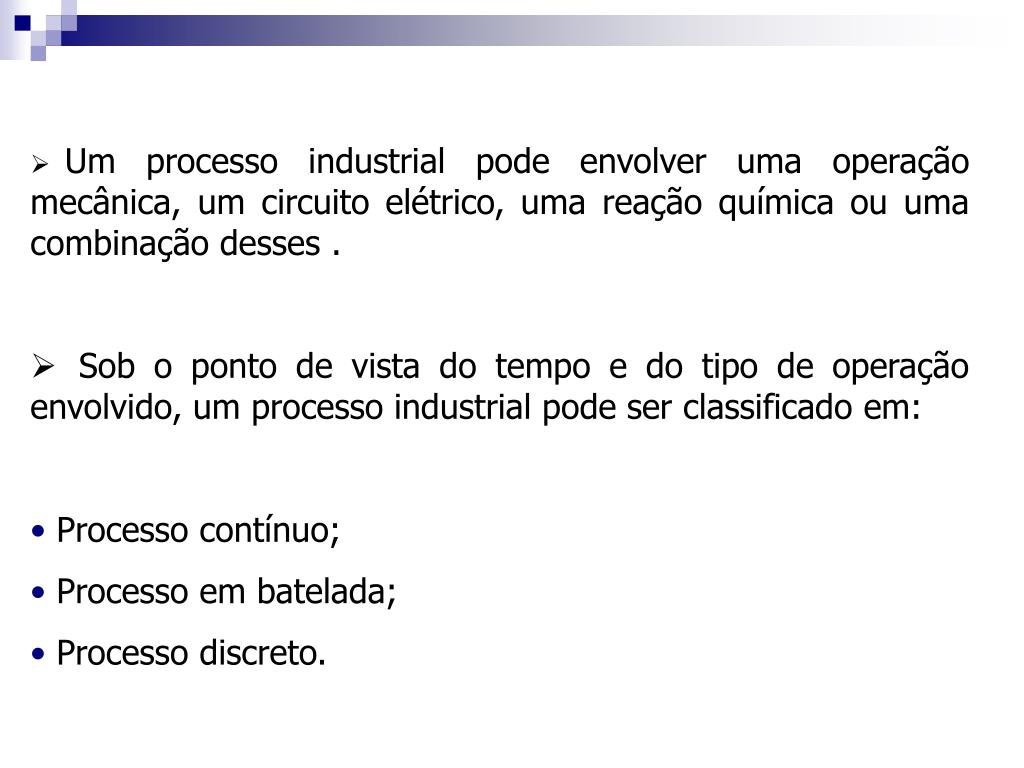 ➢ Um processo industrial pode envolver uma operação mecânica, um circuito elétrico, uma reação química ou uma combinação desses .

➢ Sob o ponto de vista do tempo e do tipo de operação envolvido, um processo industrial pode ser classificado em:

• Processo contínuo;
• Processo em batelada;
• Processo discreto.